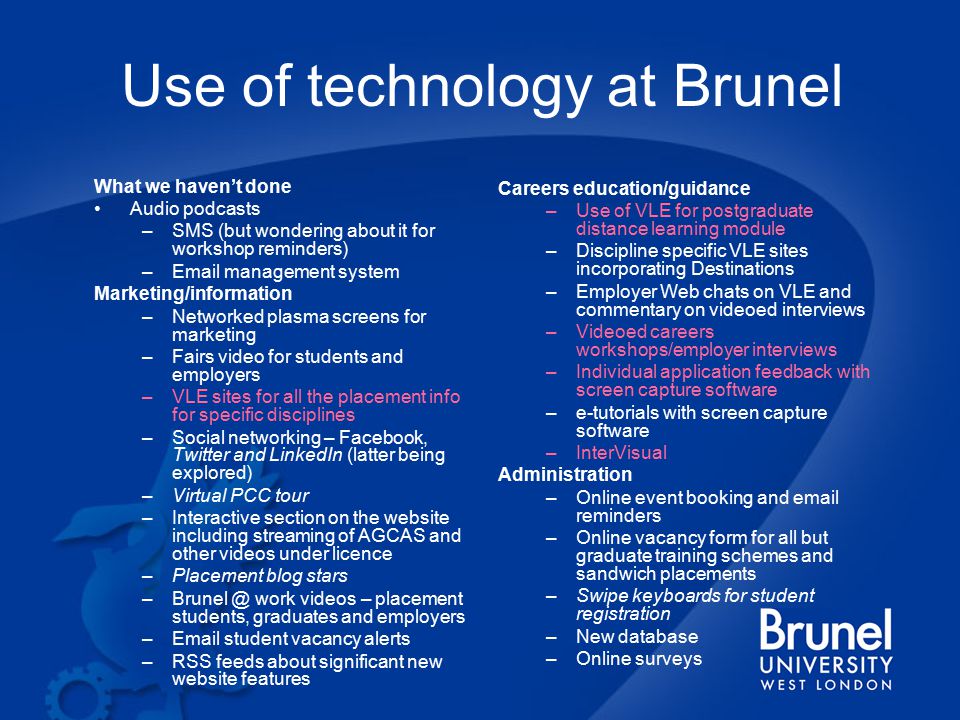 Use of technology at Brunel

What we haven't done
• Audio podcasts
– SMS (but wondering about it for workshop reminders)
– Email management system
Marketing/information
– Networked plasma screens for marketing
– Fairs video for students and employers
– VLE sites for all the placement info for specific disciplines
– Social networking – Facebook, Twitter and LinkedIn (latter being explored)
– Virtual PCC tour
– Interactive section on the website including streaming of AGCAS and other videos under licence
– Placement blog stars
– Brunel @ work videos – placement students, graduates and employers
– Email student vacancy alerts
– RSS feeds about significant new website features

Careers education/guidance
– Use of VLE for postgraduate distance learning module
– Discipline specific VLE sites incorporating Destinations
– Employer Web chats on VLE and commentary on videoed interviews
– Videoed careers workshops/employer interviews
– Individual application feedback with screen capture software
– e-tutorials with screen capture software
– InterVisual
Administration
– Online event booking and email reminders
– Online vacancy form for all but graduate training schemes and sandwich placements
– Swipe keyboards for student registration
– New database
– Online surveys

Brunel
UNIVERSITY
WEST LONDON